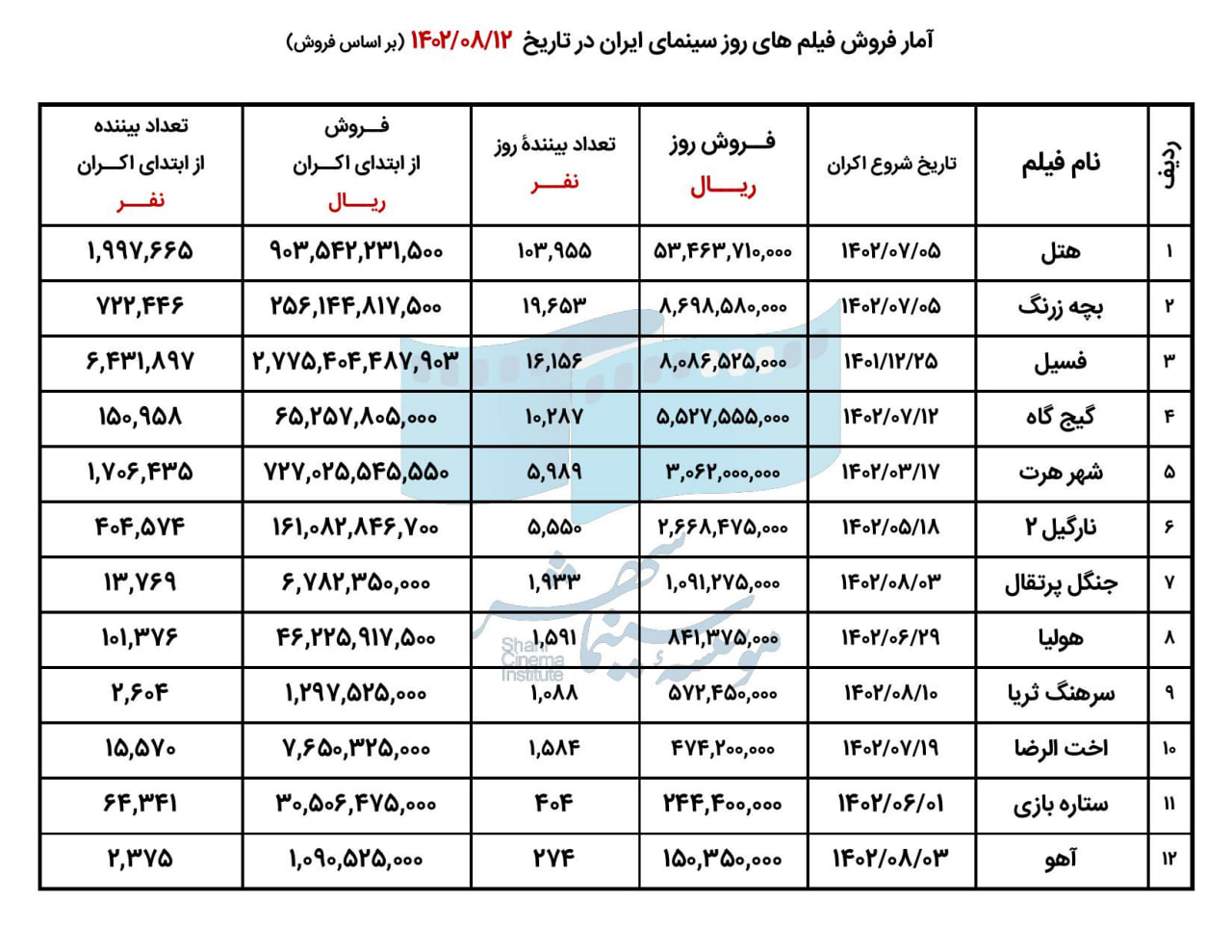 آمار فروش فیلم های روز سینمای ایران در تاریخ ۱۴۰۲/۰۸/۱۲ (بر اساس فروش)

| ردیف | نام فیلم | تاریخ شروع اکران | فروش روز ریال | تعداد بینندهٔ روز نفر | فروش از ابتدای اکران ریال | تعداد بیننده از ابتدای اکران نفر |
|---|---|---|---|---|---|---|
| ۱ | هتل | ۱۴۰۲/۰۷/۰۵ | ۵۳,۴۶۳,۷۱۰,۰۰۰ | ۱۰۳,۹۵۵ | ۹۰۳,۵۴۲,۲۳۱,۵۰۰ | ۱,۹۹۷,۶۶۵ |
| ۲ | بچه زرنگ | ۱۴۰۲/۰۷/۰۵ | ۸,۶۹۸,۵۸۰,۰۰۰ | ۱۹,۶۵۳ | ۲۵۶,۱۴۴,۸۱۷,۵۰۰ | ۷۲۲,۴۴۶ |
| ۳ | فسیل | ۱۴۰۱/۱۲/۲۵ | ۸,۰۸۶,۵۲۵,۰۰۰ | ۱۶,۱۵۶ | ۲,۷۷۵,۴۰۴,۴۸۷,۹۰۳ | ۶,۴۳۱,۸۹۷ |
| ۴ | گیج گاه | ۱۴۰۲/۰۷/۱۲ | ۵,۵۲۷,۵۵۵,۰۰۰ | ۱۰,۲۸۷ | ۶۵,۲۵۷,۸۰۵,۰۰۰ | ۱۵۰,۹۵۸ |
| ۵ | شهر هرت | ۱۴۰۲/۰۳/۱۷ | ۳,۰۶۲,۰۰۰,۰۰۰ | ۵,۹۸۹ | ۷۲۷,۰۲۵,۵۴۵,۵۵۰ | ۱,۷۰۶,۴۳۵ |
| ۶ | نارگیل ۲ | ۱۴۰۲/۰۵/۱۸ | ۲,۶۶۸,۴۷۵,۰۰۰ | ۵,۵۵۰ | ۱۶۱,۰۸۲,۸۴۶,۷۰۰ | ۴۰۴,۵۷۴ |
| ۷ | جنگل پرتقال | ۱۴۰۲/۰۸/۰۳ | ۱,۰۹۱,۲۷۵,۰۰۰ | ۱,۹۳۳ | ۶,۷۸۲,۳۵۰,۰۰۰ | ۱۳,۷۶۹ |
| ۸ | هولیا | ۱۴۰۲/۰۶/۲۹ | ۸۴۱,۳۷۵,۰۰۰ | ۱,۵۹۱ | ۴۶,۲۲۵,۹۱۷,۵۰۰ | ۱۰۱,۳۷۶ |
| ۹ | سرهنگ ثریا | ۱۴۰۲/۰۸/۱۰ | ۵۷۲,۴۵۰,۰۰۰ | ۱,۰۸۸ | ۱,۲۹۷,۵۲۵,۰۰۰ | ۲,۶۰۴ |
| ۱۰ | اخت الرضا | ۱۴۰۲/۰۷/۱۹ | ۴۷۴,۲۰۰,۰۰۰ | ۱,۵۸۴ | ۷,۶۵۰,۳۲۵,۰۰۰ | ۱۵,۵۷۰ |
| ۱۱ | ستاره بازی | ۱۴۰۲/۰۶/۰۱ | ۲۴۴,۴۰۰,۰۰۰ | ۴۰۴ | ۳۰,۵۰۶,۴۷۵,۰۰۰ | ۶۴,۳۴۱ |
| ۱۲ | آهو | ۱۴۰۲/۰۸/۰۳ | ۱۵۰,۳۵۰,۰۰۰ | ۲۷۴ | ۱,۰۹۰,۵۲۵,۰۰۰ | ۲,۳۷۵ |

موسسه سینما شهر
Shahr Cinema Institute